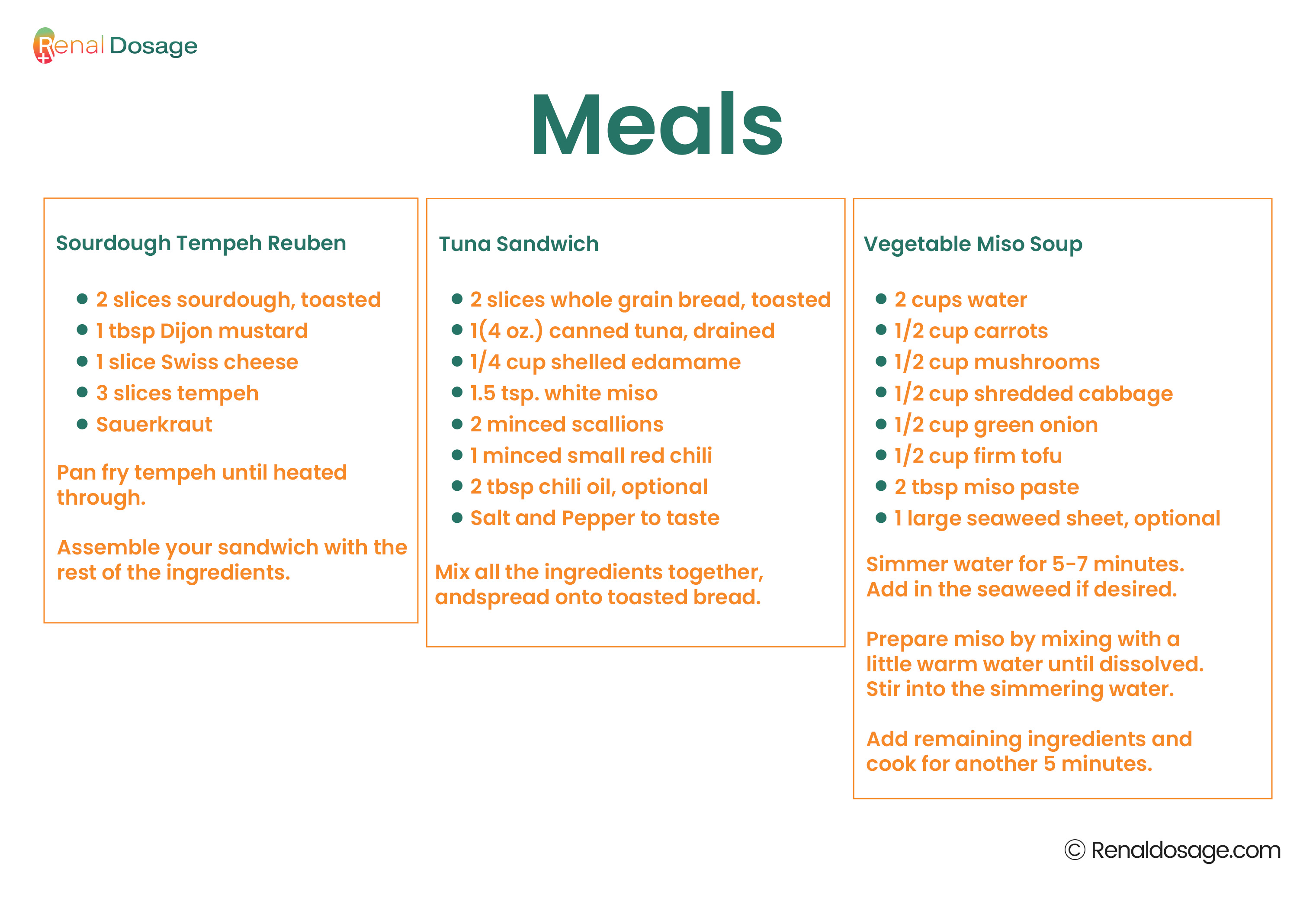 Renal Dosage

Meals

Sourdough Tempeh Reuben

- 2 slices sourdough, toasted
- 1 tbsp Dijon mustard
- 1 slice Swiss cheese
- 3 slices tempeh
- Sauerkraut

Pan fry tempeh until heated through.

Assemble your sandwich with the rest of the ingredients.

Tuna Sandwich

- 2 slices whole grain bread, toasted
- 1(4 oz.) canned tuna, drained
- 1/4 cup shelled edamame
- 1.5 tsp. white miso
- 2 minced scallions
- 1 minced small red chili
- 2 tbsp chili oil, optional
- Salt and Pepper to taste

Mix all the ingredients together, andspread onto toasted bread.

Vegetable Miso Soup

- 2 cups water
- 1/2 cup carrots
- 1/2 cup mushrooms
- 1/2 cup shredded cabbage
- 1/2 cup green onion
- 1/2 cup firm tofu
- 2 tbsp miso paste
- 1 large seaweed sheet, optional

Simmer water for 5-7 minutes. Add in the seaweed if desired.

Prepare miso by mixing with a little warm water until dissolved. Stir into the simmering water.

Add remaining ingredients and cook for another 5 minutes.

© Renaldosage.com